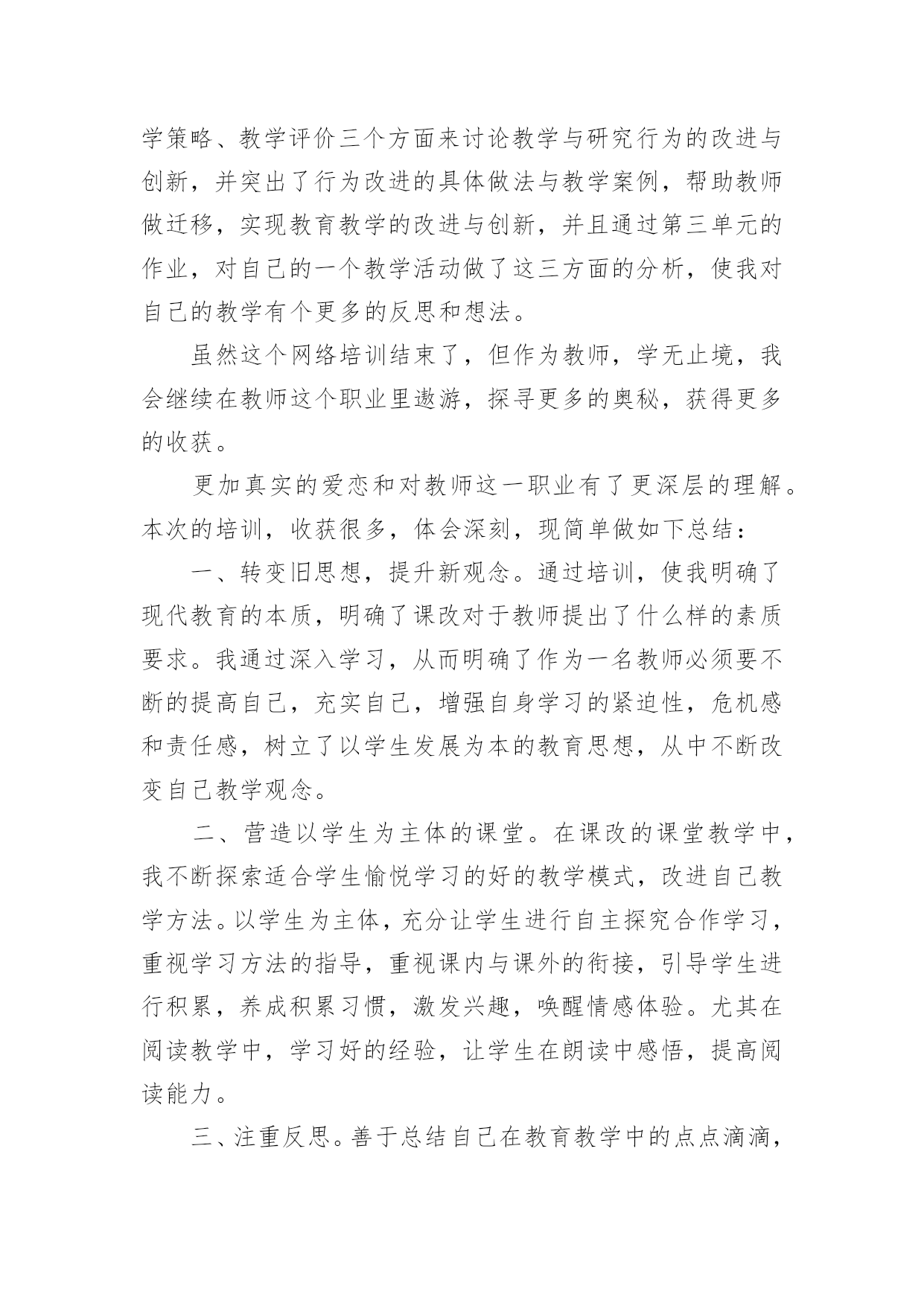 学策略、教学评价三个方面来讨论教学与研究行为的改进与创新，并突出了行为改进的具体做法与教学案例，帮助教师做迁移，实现教育教学的改进与创新，并且通过第三单元的作业，对自己的一个教学活动做了这三方面的分析，使我对自己的教学有个更多的反思和想法。

虽然这个网络培训结束了，但作为教师，学无止境，我会继续在教师这个职业里遨游，探寻更多的奥秘，获得更多的收获。

更加真实的爱恋和对教师这一职业有了更深层的理解。本次的培训，收获很多，体会深刻，现简单做如下总结：

一、转变旧思想，提升新观念。通过培训，使我明确了现代教育的本质，明确了课改对于教师提出了什么样的素质要求。我通过深入学习，从而明确了作为一名教师必须要不断的提高自己，充实自己，增强自身学习的紧迫性，危机感和责任感，树立了以学生发展为本的教育思想，从中不断改变自己教学观念。

二、营造以学生为主体的课堂。在课改的课堂教学中，我不断探索适合学生愉悦学习的好的教学模式，改进自己教学方法。以学生为主体，充分让学生进行自主探究合作学习，重视学习方法的指导，重视课内与课外的衔接，引导学生进行积累，养成积累习惯，激发兴趣，唤醒情感体验。尤其在阅读教学中，学习好的经验，让学生在朗读中感悟，提高阅读能力。

三、注重反思。善于总结自己在教育教学中的点点滴滴，